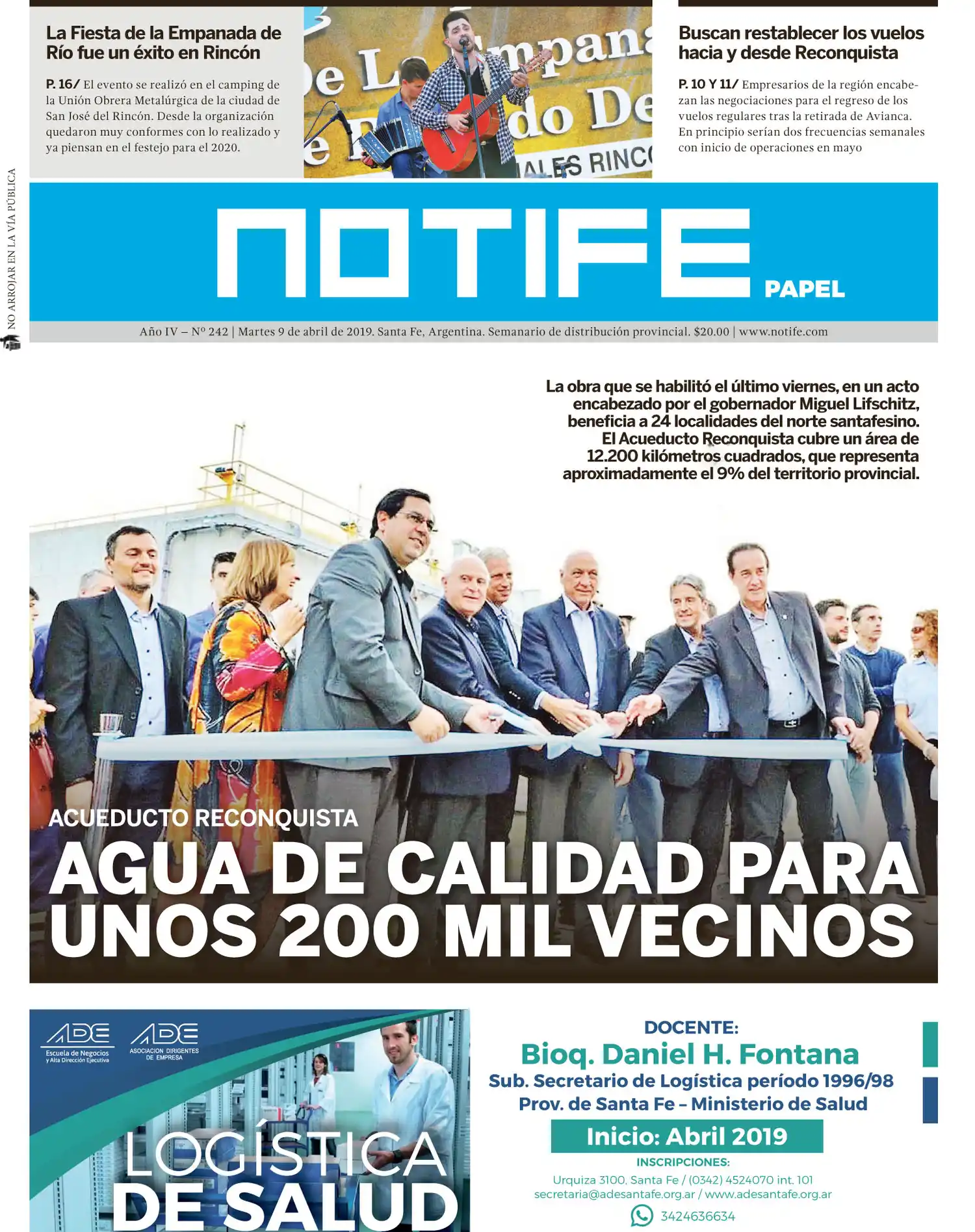 La Fiesta de la Empanada de Río fue un éxito en Rincón

P. 16/ El evento se realizó en el camping de la Unión Obrera Metalúrgica de la ciudad de San José del Rincón. Desde la organización quedaron muy conformes con lo realizado y ya piensan en el festejo para el 2020.

Buscan restablecer los vuelos hacia y desde Reconquista

P. 10 Y 11/ Empresarios de la región encabezan las negociaciones para el regreso de los vuelos regulares tras la retirada de Avianca. En principio serían dos frecuencias semanales con inicio de operaciones en mayo

NO ARROJAR EN LA VÍA PÚBLICA

NOTIFE PAPEL

Año IV – Nº 242 | Martes 9 de abril de 2019. Santa Fe, Argentina. Semanario de distribución provincial. $20.00 | www.notife.com

La obra que se habilitó el último viernes, en un acto encabezado por el gobernador Miguel Lifschitz, beneficia a 24 localidades del norte santafesino. El Acueducto Reconquista cubre un área de 12.200 kilómetros cuadrados, que representa aproximadamente el 9% del territorio provincial.

ACUEDUCTO RECONQUISTA

AGUA DE CALIDAD PARA UNOS 200 MIL VECINOS

ADE Escuela de Negocios y Alta Dirección Ejecutiva

ADE ASOCIACION DIRIGENTES DE EMPRESA

LOGÍSTICA DE SALUD

DOCENTE:
Bioq. Daniel H. Fontana
Sub. Secretario de Logística período 1996/98
Prov. de Santa Fe – Ministerio de Salud

Inicio: Abril 2019

INSCRIPCIONES:
Urquiza 3100, Santa Fe / (0342) 4524070 int. 101
secretaria@adesantafe.org.ar / www.adesantafe.org.ar
3424636634